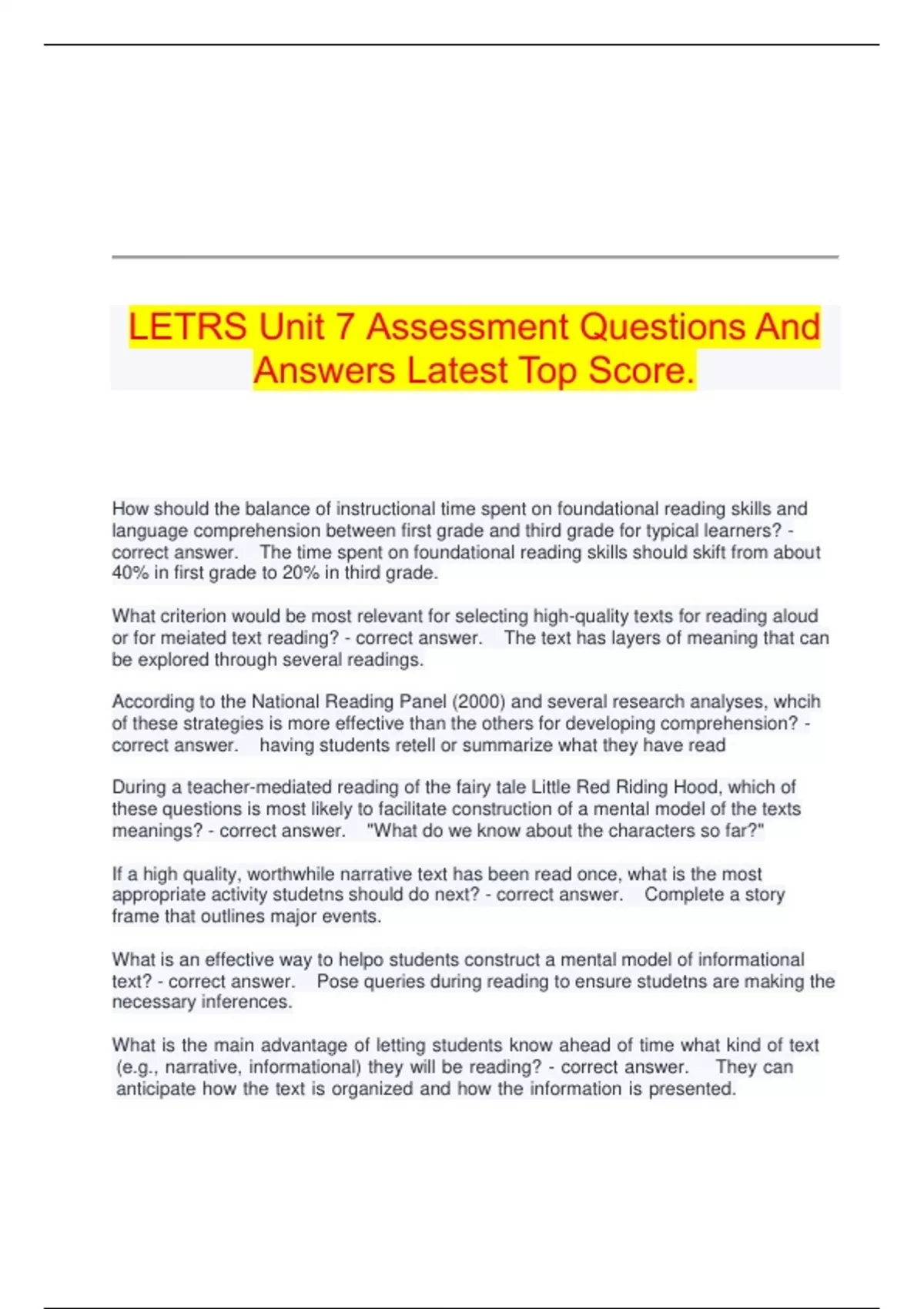 LETRS Unit 7 Assessment Questions And Answers Latest Top Score.

How should the balance of instructional time spent on foundational reading skills and language comprehension between first grade and third grade for typical learners? - correct answer. The time spent on foundational reading skills should skift from about 40% in first grade to 20% in third grade.

What criterion would be most relevant for selecting high-quality texts for reading aloud or for meiated text reading? - correct answer. The text has layers of meaning that can be explored through several readings.

According to the National Reading Panel (2000) and several research analyses, whcih of these strategies is more effective than the others for developing comprehension? - correct answer. having students retell or summarize what they have read

During a teacher-mediated reading of the fairy tale Little Red Riding Hood, which of these questions is most likely to facilitate construction of a mental model of the texts meanings? - correct answer. "What do we know about the characters so far?"

If a high quality, worthwhile narrative text has been read once, what is the most appropriate activity studetns should do next? - correct answer. Complete a story frame that outlines major events.

What is an effective way to helpo students construct a mental model of informational text? - correct answer. Pose queries during reading to ensure studetns are making the necessary inferences.

What is the main advantage of letting students know ahead of time what kind of text (e.g., narrative, informational) they will be reading? - correct answer. They can anticipate how the text is organized and how the information is presented.